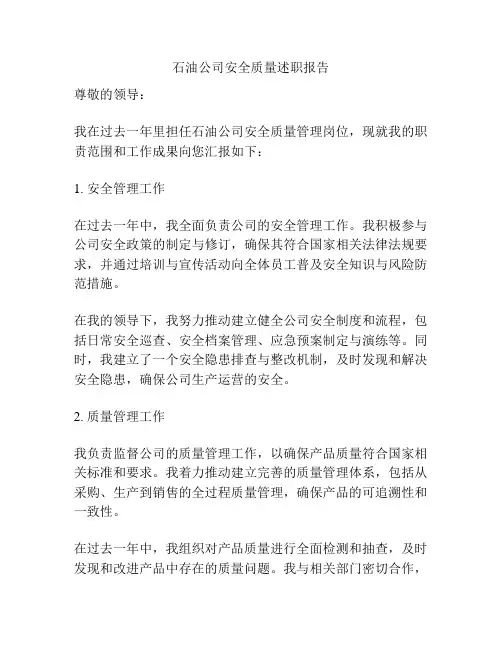 石油公司安全质量述职报告

尊敬的领导：

我在过去一年里担任石油公司安全质量管理岗位，现就我的职责范围和工作成果向您汇报如下：

1. 安全管理工作

在过去一年中，我全面负责公司的安全管理工作。我积极参与公司安全政策的制定与修订，确保其符合国家相关法律法规要求，并通过培训与宣传活动向全体员工普及安全知识与风险防范措施。

在我的领导下，我努力推动建立健全公司安全制度和流程，包括日常安全巡查、安全档案管理、应急预案制定与演练等。同时，我建立了一个安全隐患排查与整改机制，及时发现和解决安全隐患，确保公司生产运营的安全。

2. 质量管理工作

我负责监督公司的质量管理工作，以确保产品质量符合国家相关标准和要求。我着力推动建立完善的质量管理体系，包括从采购、生产到销售的全过程质量管理，确保产品的可追溯性和一致性。

在过去一年中，我组织对产品质量进行全面检测和抽查，及时发现和改进产品中存在的质量问题。我与相关部门密切合作，